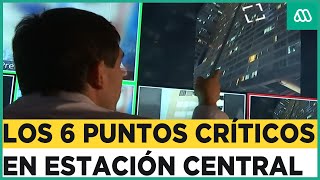 LOS 6 PUNTOS CRÍTICOS
EN ESTACIÓN CENTRAL